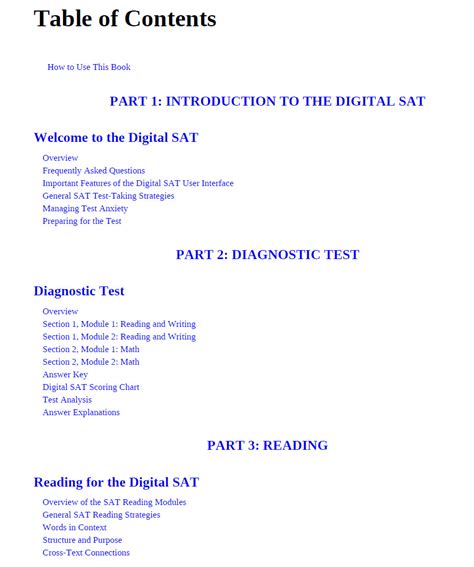 Table of Contents

How to Use This Book

PART 1: INTRODUCTION TO THE DIGITAL SAT

Welcome to the Digital SAT

Overview
Frequently Asked Questions
Important Features of the Digital SAT User Interface
General SAT Test-Taking Strategies
Managing Test Anxiety
Preparing for the Test

PART 2: DIAGNOSTIC TEST

Diagnostic Test

Overview
Section 1, Module 1: Reading and Writing
Section 1, Module 2: Reading and Writing
Section 2, Module 1: Math
Section 2, Module 2: Math
Answer Key
Digital SAT Scoring Chart
Test Analysis
Answer Explanations

PART 3: READING

Reading for the Digital SAT

Overview of the SAT Reading Modules
General SAT Reading Strategies
Words in Context
Structure and Purpose
Cross-Text Connections